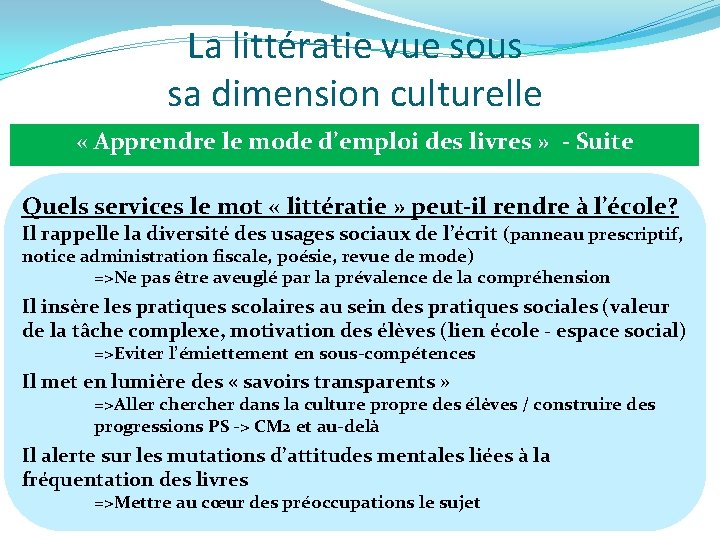 La littératie vue sous
sa dimension culturelle

« Apprendre le mode d'emploi des livres » - Suite

Quels services le mot « littératie » peut-il rendre à l'école?

Il rappelle la diversité des usages sociaux de l'écrit (panneau prescriptif, notice administration fiscale, poésie, revue de mode)

=>Ne pas être aveuglé par la prévalence de la compréhension

Il insère les pratiques scolaires au sein des pratiques sociales (valeur de la tâche complexe, motivation des élèves (lien école - espace social)

=>Eviter l'émiettement en sous-compétences

Il met en lumière des « savoirs transparents »

=>Aller chercher dans la culture propre des élèves / construire des progressions PS -> CM2 et au-delà

Il alerte sur les mutations d'attitudes mentales liées à la fréquentation des livres

=>Mettre au cœur des préoccupations le sujet